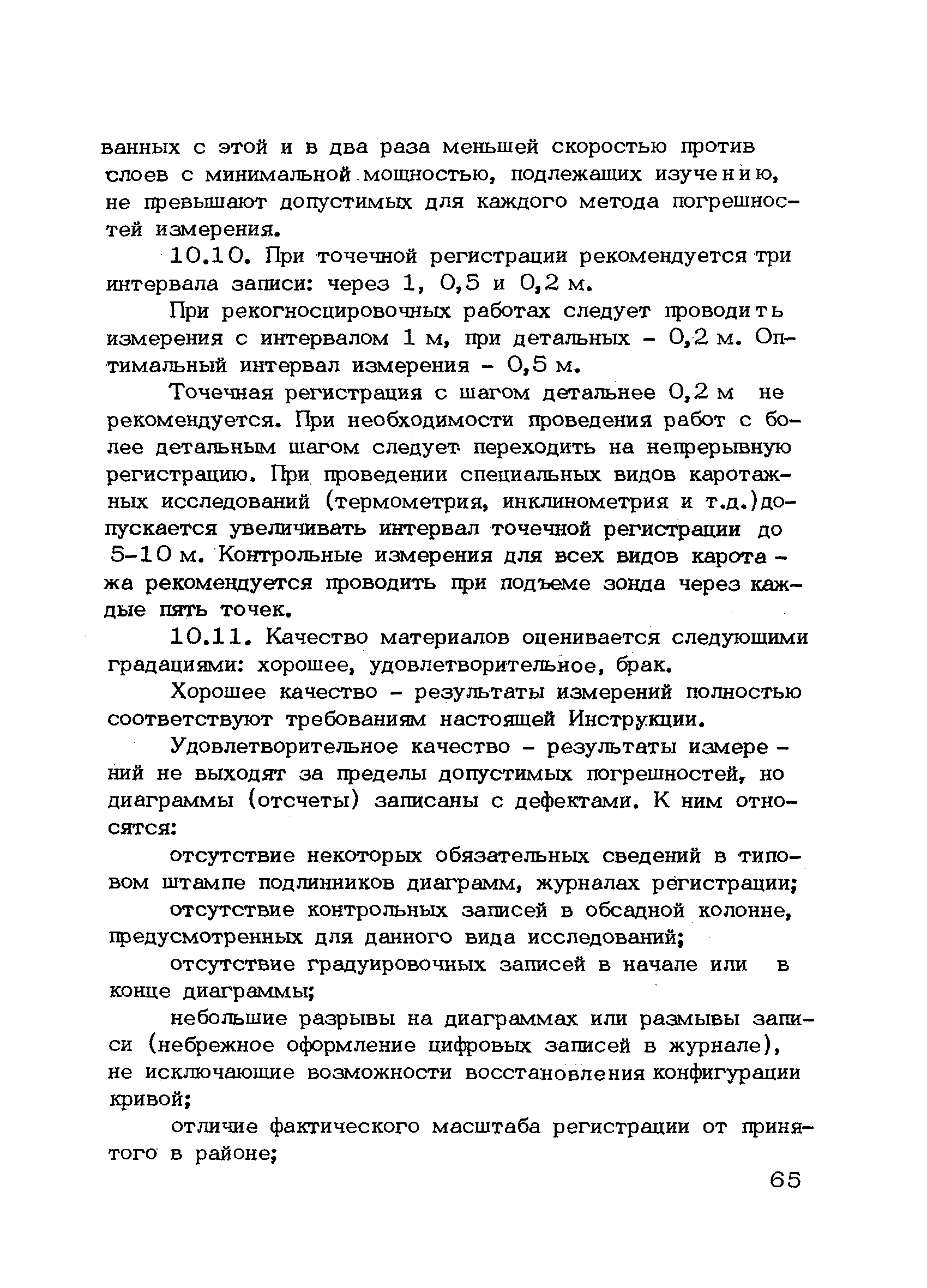 ванных с этой и в два раза меньшей скоростью против слоев с минимальной мощностью, подлежащих изучению, не превышают допустимых для каждого метода погрешностей измерения.

10.10. При точечной регистрации рекомендуется три интервала записи: через 1, 0,5 и 0,2 м.

При рекогносцировочных работах следует проводить измерения с интервалом 1 м, при детальных - 0,2 м. Оптимальный интервал измерения - 0,5 м.

Точечная регистрация с шагом детальнее 0,2 м не рекомендуется. При необходимости проведения работ с более детальным шагом следует переходить на непрерывную регистрацию. При проведении специальных видов каротажных исследований (термометрия, инклинометрия и т.д.)допускается увеличивать интервал точечной регистрации до 5-10 м. Контрольные измерения для всех видов каротажа рекомендуется проводить при подъеме зонда через каждые пять точек.

10.11. Качество материалов оценивается следующими градациями: хорошее, удовлетворительное, брак.

Хорошее качество - результаты измерений полностью соответствуют требованиям настоящей Инструкции.

Удовлетворительное качество - результаты измерений не выходят за пределы допустимых погрешностей, но диаграммы (отсчеты) записаны с дефектами. К ним относятся:

отсутствие некоторых обязательных сведений в типовом штампе подлинников диаграмм, журналах регистрации;

отсутствие контрольных записей в обсадной колонне, предусмотренных для данного вида исследований;

отсутствие градуировочных записей в начале или в конце диаграммы;

небольшие разрывы на диаграммах или размывы записи (небрежное оформление цифровых записей в журнале), не исключающие возможности восстановления конфигурации кривой;

отличие фактического масштаба регистрации от принятого в районе;

65